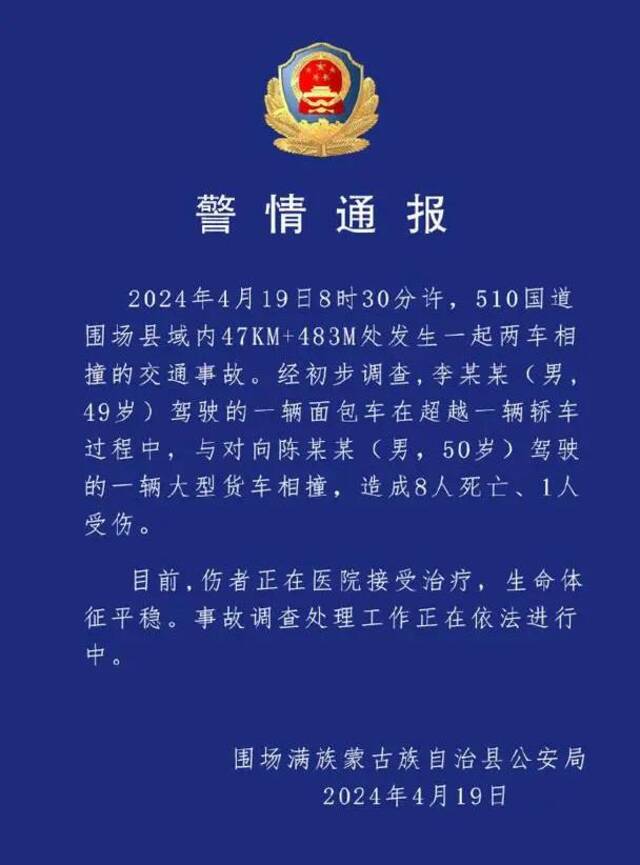 警情通报

2024年4月19日8时30分许，510国道围场县域内47KM+483M处发生一起两车相撞的交通事故。经初步调查，李某某（男，49岁）驾驶的一辆面包车在超越一辆轿车过程中，与对向陈某某（男，50岁）驾驶的一辆大型货车相撞，造成8人死亡、1人受伤。

目前，伤者正在医院接受治疗，生命体征平稳。事故调查处理工作正在依法进行中。

围场满族蒙古族自治县公安局
2024年4月19日